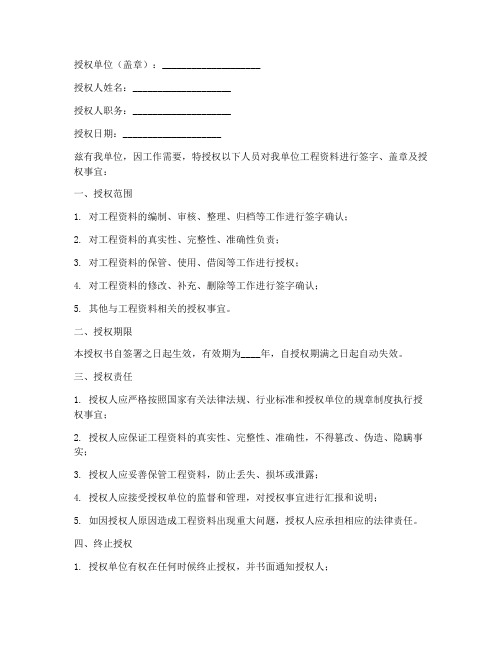 授权单位（盖章）：____________________

授权人姓名：____________________

授权人职务：____________________

授权日期：____________________

兹有我单位，因工作需要，特授权以下人员对我单位工程资料进行签字、盖章及授权事宜：

一、授权范围

1. 对工程资料的编制、审核、整理、归档等工作进行签字确认；

2. 对工程资料的真实性、完整性、准确性负责；

3. 对工程资料的保管、使用、借阅等工作进行授权；

4. 对工程资料的修改、补充、删除等工作进行签字确认；

5. 其他与工程资料相关的授权事宜。

二、授权期限

本授权书自签署之日起生效，有效期为____年，自授权期满之日起自动失效。

三、授权责任

1. 授权人应严格按照国家有关法律法规、行业标准和授权单位的规章制度执行授权事宜；

2. 授权人应保证工程资料的真实性、完整性、准确性，不得篡改、伪造、隐瞒事实；

3. 授权人应妥善保管工程资料，防止丢失、损坏或泄露；

4. 授权人应接受授权单位的监督和管理，对授权事宜进行汇报和说明；

5. 如因授权人原因造成工程资料出现重大问题，授权人应承担相应的法律责任。

四、终止授权

1. 授权单位有权在任何时候终止授权，并书面通知授权人；